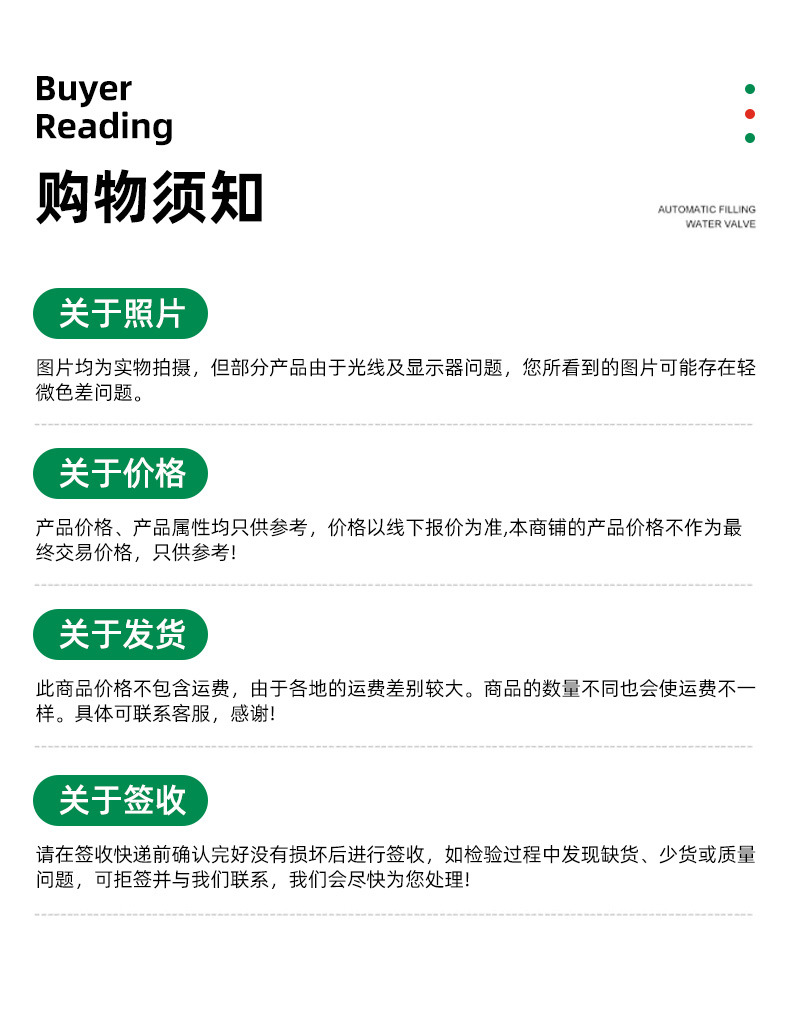 Buyer
Reading

购物须知

AUTOMATIC FILLING
WATER VALVE

关于照片

图片均为实物拍摄，但部分产品由于光线及显示器问题，您所看到的图片可能存在轻微色差问题。

关于价格

产品价格、产品属性均只供参考，价格以线下报价为准,本商铺的产品价格不作为最终交易价格，只供参考!

关于发货

此商品价格不包含运费，由于各地的运费差别较大。商品的数量不同也会使运费不一样。具体可联系客服，感谢!

关于签收

请在签收快递前确认完好没有损坏后进行签收，如检验过程中发现缺货、少货或质量问题，可拒签并与我们联系，我们会尽快为您处理!